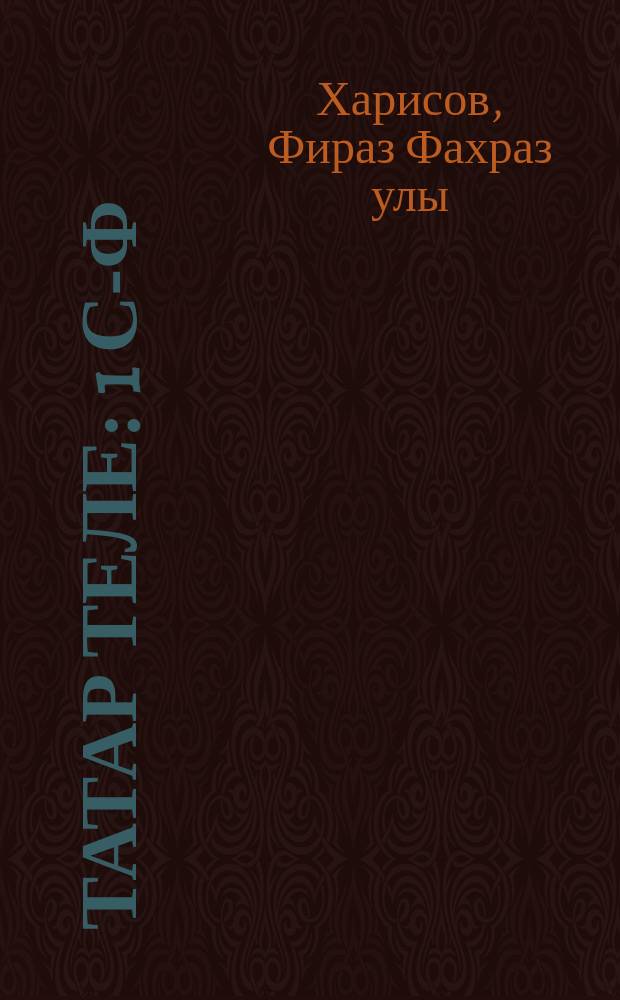 Харисов, Фираз Фахраз улы

ТАТАР ТЕЛЕ: 1 С-Ф